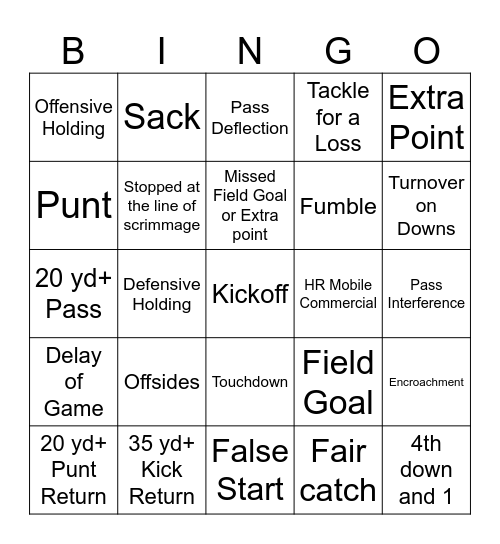 | B | I | N | G | O |
|---|---|---|---|---|
| Offensive Holding | Sack | Pass Deflection | Tackle for a Loss | Extra Point |
| Punt | Stopped at the line of scrimmage | Missed Field Goal or Extra point | Fumble | Turnover on Downs |
| 20 yd+ Pass | Defensive Holding | Kickoff | HR Mobile Commercial | Pass Interference |
| Delay of Game | Offsides | Touchdown | Field Goal | Encroachment |
| 20 yd+ Punt Return | 35 yd+ Kick Return | False Start | Fair catch | 4th down and 1 |